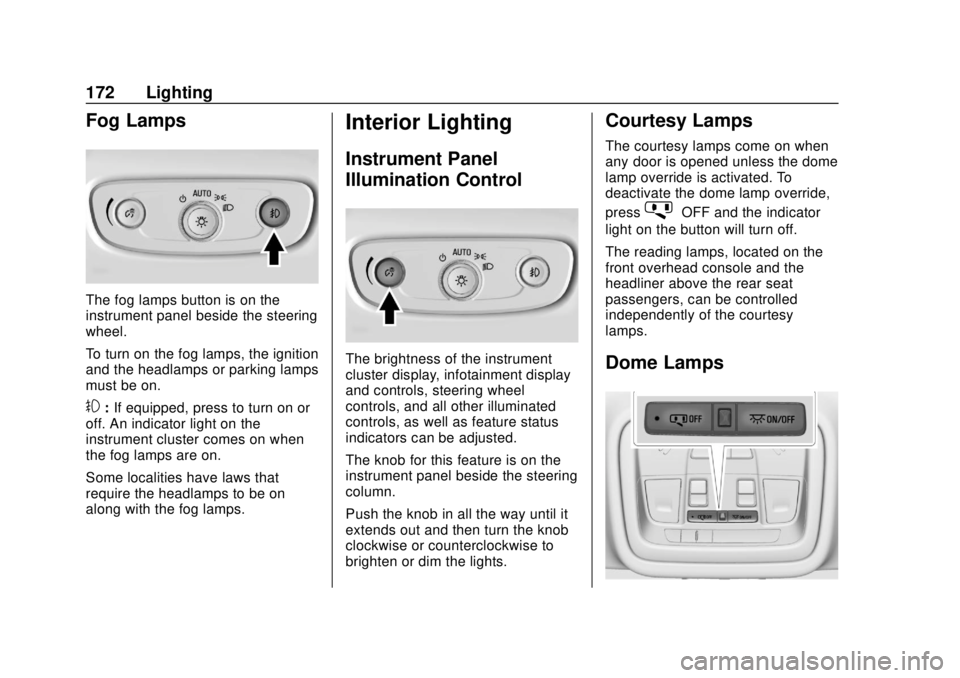 172 Lighting

Fog Lamps

AUTO

The fog lamps button is on the instrument panel beside the steering wheel.

To turn on the fog lamps, the ignition and the headlamps or parking lamps must be on.

: If equipped, press to turn on or off. An indicator light on the instrument cluster comes on when the fog lamps are on.

Some localities have laws that require the headlamps to be on along with the fog lamps.

Interior Lighting

Instrument Panel Illumination Control

AUTO

The brightness of the instrument cluster display, infotainment display and controls, steering wheel controls, and all other illuminated controls, as well as feature status indicators can be adjusted.

The knob for this feature is on the instrument panel beside the steering column.

Push the knob in all the way until it extends out and then turn the knob clockwise or counterclockwise to brighten or dim the lights.

Courtesy Lamps

The courtesy lamps come on when any door is opened unless the dome lamp override is activated. To deactivate the dome lamp override, press OFF and the indicator light on the button will turn off.

The reading lamps, located on the front overhead console and the headliner above the rear seat passengers, can be controlled independently of the courtesy lamps.

Dome Lamps

OFF

ON/OFF

carmanualsonline.info